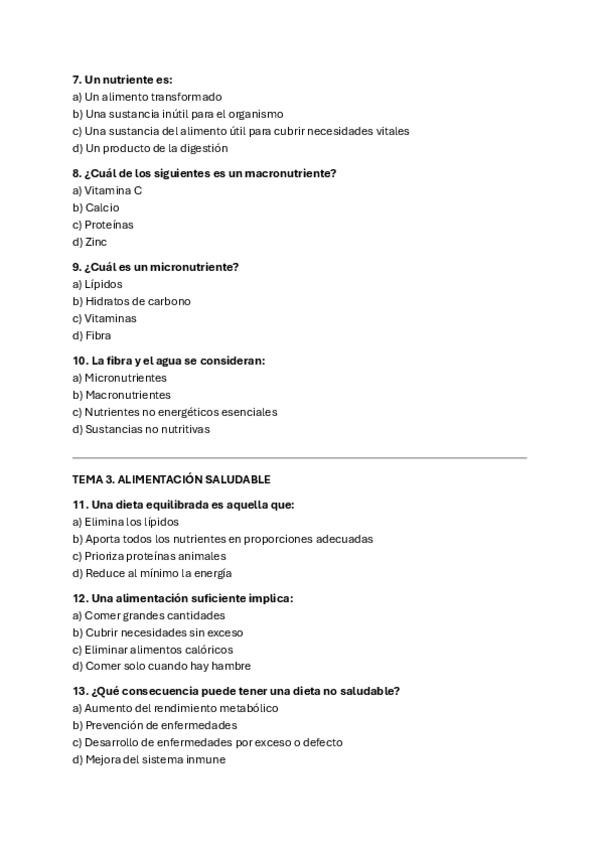 7. Un nutriente es:
a) Un alimento transformado
b) Una sustancia inútil para el organismo
c) Una sustancia del alimento útil para cubrir necesidades vitales
d) Un producto de la digestión

8. ¿Cuál de los siguientes es un macronutriente?
a) Vitamina C
b) Calcio
c) Proteínas
d) Zinc

9. ¿Cuál es un micronutriente?
a) Lípidos
b) Hidratos de carbono
c) Vitaminas
d) Fibra

10. La fibra y el agua se consideran:
a) Micronutrientes
b) Macronutrientes
c) Nutrientes no energéticos esenciales
d) Sustancias no nutritivas

TEMA 3. ALIMENTACIÓN SALUDABLE

11. Una dieta equilibrada es aquella que:
a) Elimina los lípidos
b) Aporta todos los nutrientes en proporciones adecuadas
c) Prioriza proteínas animales
d) Reduce al mínimo la energía

12. Una alimentación suficiente implica:
a) Comer grandes cantidades
b) Cubrir necesidades sin exceso
c) Eliminar alimentos calóricos
d) Comer solo cuando hay hambre

13. ¿Qué consecuencia puede tener una dieta no saludable?
a) Aumento del rendimiento metabólico
b) Prevención de enfermedades
c) Desarrollo de enfermedades por exceso o defecto
d) Mejora del sistema inmune